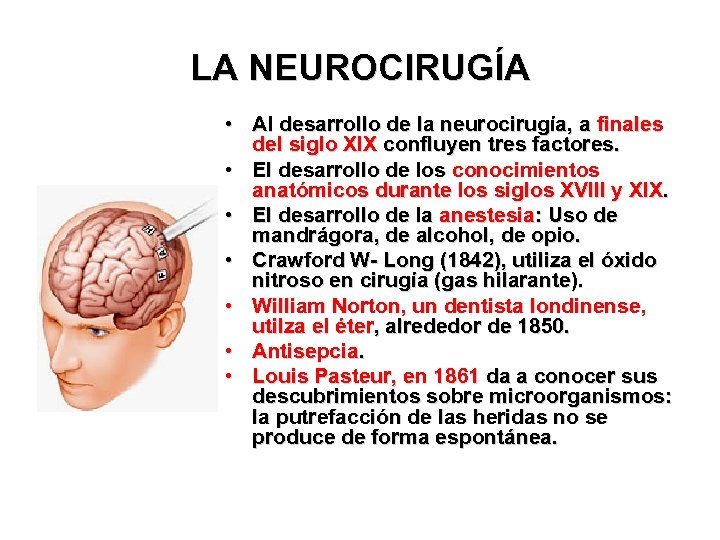 LA NEUROCIRUGÍA

• Al desarrollo de la neurocirugía, a finales del siglo XIX confluyen tres factores.
• El desarrollo de los conocimientos anatómicos durante los siglos XVIII y XIX.
• El desarrollo de la anestesia: Uso de mandrágora, de alcohol, de opio.
• Crawford W- Long (1842), utiliza el óxido nitroso en cirugia (gas hilarante).
• William Norton, un dentista londinense, utilza el éter, alrededor de 1850.
• Antisepcia.
• Louis Pasteur, en 1861 da a conocer sus descubrimientos sobre microorganismos: la putrefacción de las heridas no se produce de forma espontánea.